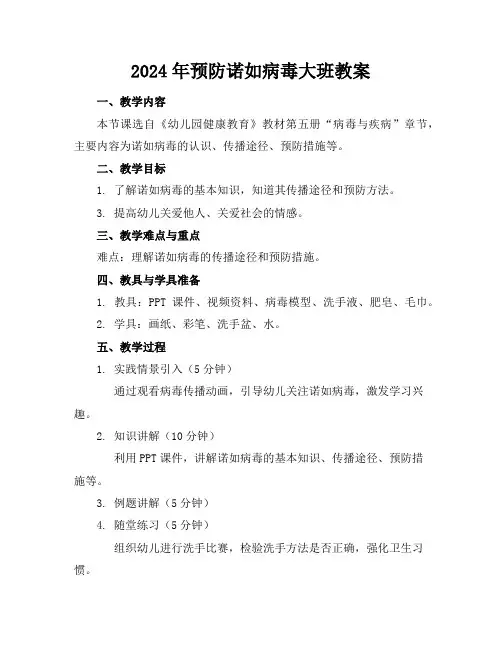 2024年预防诺如病毒大班教案

一、教学内容

本节课选自《幼儿园健康教育》教材第五册“病毒与疾病”章节，主要内容为诺如病毒的认识、传播途径、预防措施等。

二、教学目标

1. 了解诺如病毒的基本知识，知道其传播途径和预防方法。

3. 提高幼儿关爱他人、关爱社会的情感。

三、教学难点与重点

难点：理解诺如病毒的传播途径和预防措施。

四、教具与学具准备

1. 教具：PPT 课件、视频资料、病毒模型、洗手液、肥皂、毛巾。

2. 学具：画纸、彩笔、洗手盆、水。

五、教学过程

1. 实践情景引入（5分钟）

通过观看病毒传播动画，引导幼儿关注诺如病毒，激发学习兴趣。

2. 知识讲解（10分钟）

利用PPT课件，讲解诺如病毒的基本知识、传播途径、预防措施等。

3. 例题讲解（5分钟）

4. 随堂练习（5分钟）

组织幼儿进行洗手比赛，检验洗手方法是否正确，强化卫生习惯。